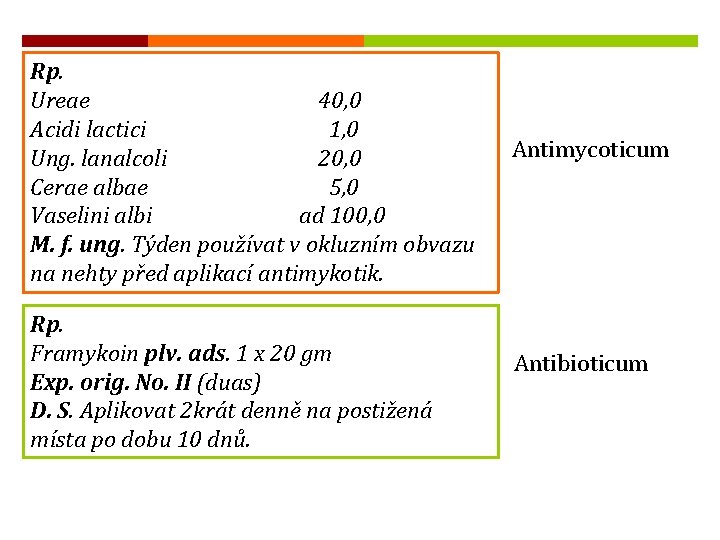 Rp.
Ureae 40,0
Acidi lactici 1,0
Ung. lanalcoli 20,0
Cerae albae 5,0
Vaselini albi ad 100,0
M. f. ung. Týden používat v okluzním obvazu na nehty před aplikací antimykotik.

Antimycoticum

Rp.
Framykoin plv. ads. 1 x 20 gm
Exp. orig. No. II (duas)
D. S. Aplikovat 2krát denně na postižená místa po dobu 10 dnů.

Antibioticum